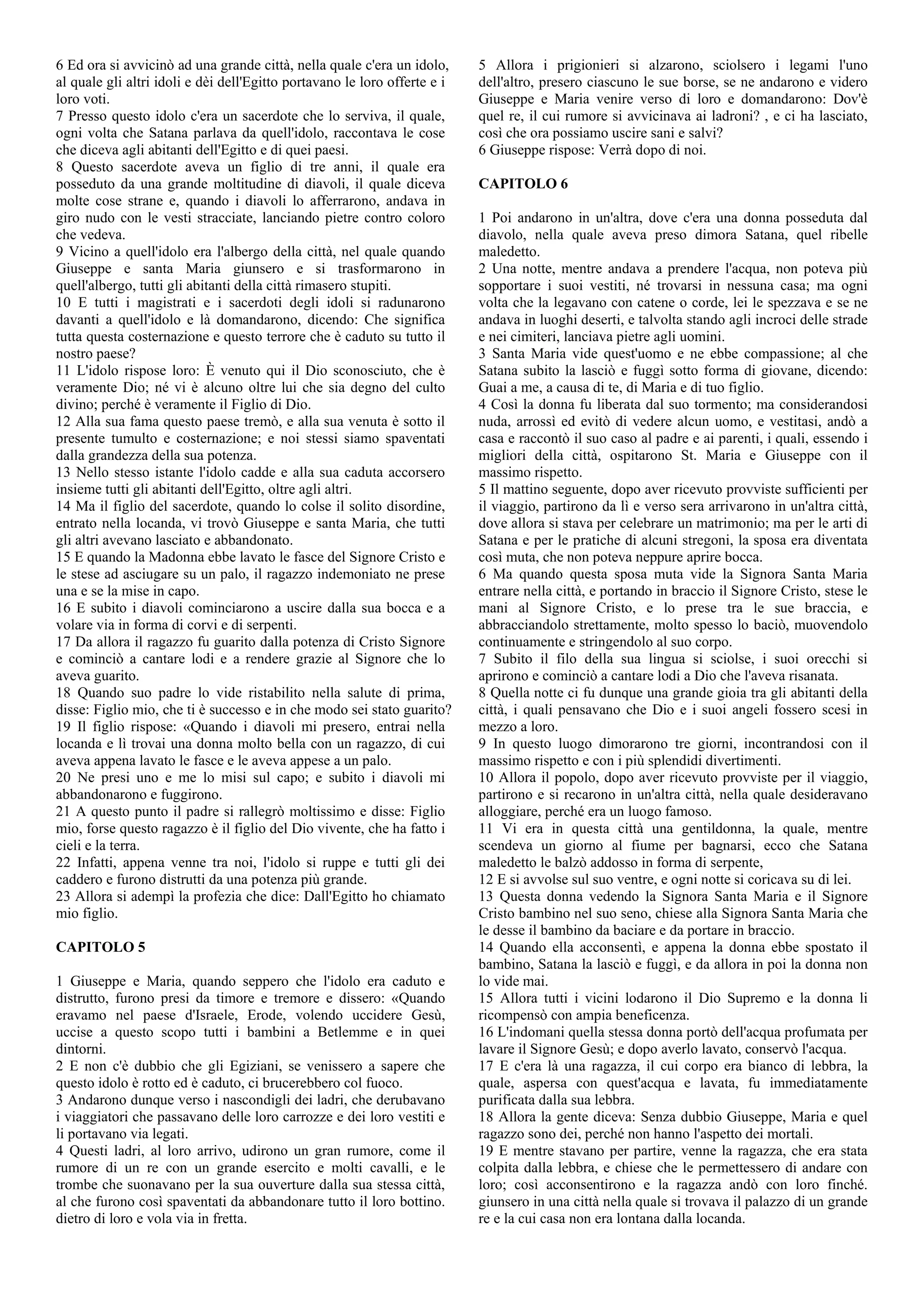 6 Ed ora si avvicinò ad una grande città, nella quale c'era un idolo, al quale gli altri idoli e dèi dell'Egitto portavano le loro offerte e i loro voti.
7 Presso questo idolo c'era un sacerdote che lo serviva, il quale, ogni volta che Satana parlava da quell'idolo, raccontava le cose che diceva agli abitanti dell'Egitto e di quei paesi.
8 Questo sacerdote aveva un figlio di tre anni, il quale era posseduto da una grande moltitudine di diavoli, il quale diceva molte cose strane e, quando i diavoli lo afferrarono, andava in giro nudo con le vesti stracciate, lanciando pietre contro coloro che vedeva.
9 Vicino a quell'idolo era l'albergo della città, nel quale quando Giuseppe e santa Maria giunsero e si trasformarono in quell'albergo, tutti gli abitanti della città rimasero stupiti.
10 E tutti i magistrati e i sacerdoti degli idoli si radunarono davanti a quell'idolo e là domandarono, dicendo: Che significa tutta questa costernazione e questo terrore che è caduto su tutto il nostro paese?
11 L'idolo rispose loro: È venuto qui il Dio sconosciuto, che è veramente Dio; né vi è alcuno oltre lui che sia degno del culto divino; perché è veramente il Figlio di Dio.
12 Alla sua fama questo paese tremò, e alla sua venuta è sotto il presente tumulto e costernazione; e noi stessi siamo spaventati dalla grandezza della sua potenza.
13 Nello stesso istante l'idolo cadde e alla sua caduta accorsero insieme tutti gli abitanti dell'Egitto, oltre agli altri.
14 Ma il figlio del sacerdote, quando lo colse il solito disordine, entrato nella locanda, vi trovò Giuseppe e santa Maria, che tutti gli altri avevano lasciato e abbandonato.
15 E quando la Madonna ebbe lavato le fasce del Signore Cristo e le stese ad asciugare su un palo, il ragazzo indemoniato ne prese una e se la mise in capo.
16 E subito i diavoli cominciarono a uscire dalla sua bocca e a volare via in forma di corvi e di serpenti.
17 Da allora il ragazzo fu guarito dalla potenza di Cristo Signore e cominciò a cantare lodi e a rendere grazie al Signore che lo aveva guarito.
18 Quando suo padre lo vide ristabilito nella salute di prima, disse: Figlio mio, che ti è successo e in che modo sei stato guarito?
19 Il figlio rispose: «Quando i diavoli mi presero, entrai nella locanda e lì trovai una donna molto bella con un ragazzo, di cui aveva appena lavato le fasce e le aveva appese a un palo.
20 Ne presi uno e me lo misi sul capo; e subito i diavoli mi abbandonarono e fuggirono.
21 A questo punto il padre si rallegrò moltissimo e disse: Figlio mio, forse questo ragazzo è il figlio del Dio vivente, che ha fatto i cieli e la terra.
22 Infatti, appena venne tra noi, l'idolo si ruppe e tutti gli dei caddero e furono distrutti da una potenza più grande.
23 Allora si adempì la profezia che dice: Dall'Egitto ho chiamato mio figlio.

CAPITOLO 5

1 Giuseppe e Maria, quando seppero che l'idolo era caduto e distrutto, furono presi da timore e tremore e dissero: «Quando eravamo nel paese d'Israele, Erode, volendo uccidere Gesù, uccise a questo scopo tutti i bambini a Betlemme e in quei dintorni.
2 E non c'è dubbio che gli Egiziani, se venissero a sapere che questo idolo è rotto ed è caduto, ci brucerebbero col fuoco.
3 Andarono dunque verso i nascondigli dei ladri, che derubavano i viaggiatori che passavano delle loro carrozze e dei loro vestiti e li portavano via legati.
4 Questi ladri, al loro arrivo, udirono un gran rumore, come il rumore di un re con un grande esercito e molti cavalli, e le trombe che suonavano per la sua ouverture dalla sua stessa città, al che furono così spaventati da abbandonare tutto il loro bottino. dietro di loro e vola via in fretta.
5 Allora i prigionieri si alzarono, sciolsero i legami l'uno dell'altro, presero ciascuno le sue borse, se ne andarono e videro Giuseppe e Maria venire verso di loro e domandarono: Dov'è quel re, il cui rumore si avvicinava ai ladroni? , e ci ha lasciato, così che ora possiamo uscire sani e salvi?
6 Giuseppe rispose: Verrà dopo di noi.

CAPITOLO 6

1 Poi andarono in un'altra, dove c'era una donna posseduta dal diavolo, nella quale aveva preso dimora Satana, quel ribelle maledetto.
2 Una notte, mentre andava a prendere l'acqua, non poteva più sopportare i suoi vestiti, né trovarsi in nessuna casa; ma ogni volta che la legavano con catene o corde, lei le spezzava e se ne andava in luoghi deserti, e talvolta stando agli incroci delle strade e nei cimiteri, lanciava pietre agli uomini.
3 Santa Maria vide quest'uomo e ne ebbe compassione; al che Satana subito la lasciò e fuggì sotto forma di giovane, dicendo: Guai a me, a causa di te, di Maria e di tuo figlio.
4 Così la donna fu liberata dal suo tormento; ma considerandosi nuda, arrossì ed evitò di vedere alcun uomo, e vestitasi, andò a casa e raccontò il suo caso al padre e ai parenti, i quali, essendo i migliori della città, ospitarono St. Maria e Giuseppe con il massimo rispetto.
5 Il mattino seguente, dopo aver ricevuto provviste sufficienti per il viaggio, partirono da lì e verso sera arrivarono in un'altra città, dove allora si stava per celebrare un matrimonio; ma per le arti di Satana e per le pratiche di alcuni stregoni, la sposa era diventata così muta, che non poteva neppure aprire bocca.
6 Ma quando questa sposa muta vide la Signora Santa Maria entrare nella città, e portando in braccio il Signore Cristo, stese le mani al Signore Cristo, e lo prese tra le sue braccia, e abbracciandolo strettamente, molto spesso lo baciò, muovendolo continuamente e stringendolo al suo corpo.
7 Subito il filo della sua lingua si sciolse, i suoi orecchi si aprirono e cominciò a cantare lodi a Dio che l'aveva risanata.
8 Quella notte ci fu dunque una grande gioia tra gli abitanti della città, i quali pensavano che Dio e i suoi angeli fossero scesi in mezzo a loro.
9 In questo luogo dimorarono tre giorni, incontrandosi con il massimo rispetto e con i più splendidi divertimenti.
10 Allora il popolo, dopo aver ricevuto provviste per il viaggio, partirono e si recarono in un'altra città, nella quale desideravano alloggiare, perché era un luogo famoso.
11 Vi era in questa città una gentildonna, la quale, mentre scendeva un giorno al fiume per bagnarsi, ecco che Satana maledetto le balzò addosso in forma di serpente,
12 E si avvolse sul suo ventre, e ogni notte si coricava su di lei.
13 Questa donna vedendo la Signora Santa Maria e il Signore Cristo bambino nel suo seno, chiese alla Signora Santa Maria che le desse il bambino da baciare e da portare in braccio.
14 Quando ella acconsentì, e appena la donna ebbe spostato il bambino, Satana la lasciò e fuggì, e da allora in poi la donna non lo vide mai.
15 Allora tutti i vicini lodarono il Dio Supremo e la donna li ricompensò con ampia beneficenza.
16 L'indomani quella stessa donna portò dell'acqua profumata per lavare il Signore Gesù; e dopo averlo lavato, conservò l'acqua.
17 E c'era là una ragazza, il cui corpo era bianco di lebbra, la quale, aspersa con quest'acqua e lavata, fu immediatamente purificata dalla sua lebbra.
18 Allora la gente diceva: Senza dubbio Giuseppe, Maria e quel ragazzo sono dei, perché non hanno l'aspetto dei mortali.
19 E mentre stavano per partire, venne la ragazza, che era stata colpita dalla lebbra, e chiese che le permettessero di andare con loro; così acconsentirono e la ragazza andò con loro finché. giunsero in una città nella quale si trovava il palazzo di un grande re e la cui casa non era lontana dalla locanda.